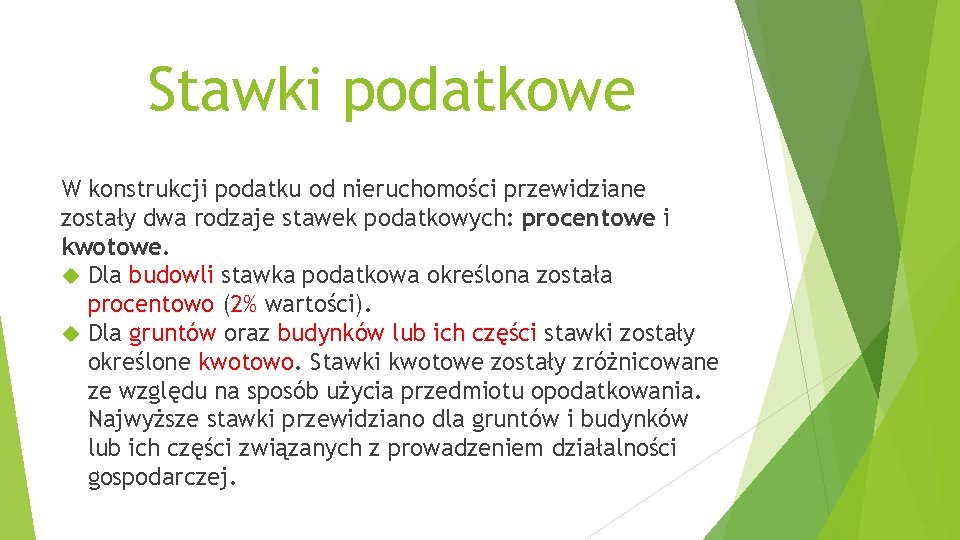 Stawki podatkowe

W konstrukcji podatku od nieruchomości przewidziane zostały dwa rodzaje stawek podatkowych: procentowe i kwotowe.

Dla budowli stawka podatkowa określona została procentowo (2% wartości).

Dla gruntów oraz budynków lub ich części stawki zostały określone kwotowo. Stawki kwotowe zostały zróżnicowane ze względu na sposób użycia przedmiotu opodatkowania. Najwyższe stawki przewidziano dla gruntów i budynków lub ich części związanych z prowadzeniem działalności gospodarczej.